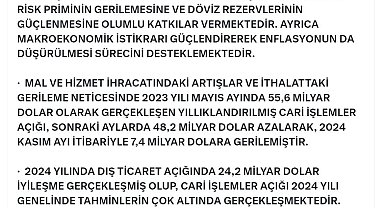 RİSK PRİMİNİN GERİLEMESİNE VE DÖVİZ REZERVLERİNİN GÜÇLENMESİNE OLUMLU KATKILAR VERMEKTEDİR. AYRICA MAKROEKONOMİK İSTİKRARI GÜÇLENDİREREK ENFLASYONUN DA DÜŞÜRÜLMESİ SÜRECİNİ DESTEKLEMEKTEDİR.

· MAL VE HİZMET İHRACATINDAKİ ARTIŞLAR VE İTHALATTAKİ GERİLEME NETİCESİNDE 2023 YILI MAYIS AYINDA 55,6 MİLYAR DOLAR OLARAK GERÇEKLEŞEN YILLIKLANDIRILMIŞ CARİ İŞLEMLER AÇIĞI, SONRAKİ AYLARDA 48,2 MİLYAR DOLAR AZALARAK, 2024 KASIM AYI İTİBARİYLE 7,4 MİLYAR DOLARA GERİLEMİŞTİR.

· 2024 YILINDA DIŞ TİCARET AÇIĞINDA 24,2 MİLYAR DOLAR İYİLEŞME GERÇEKLEŞMİŞ OLUP, CARİ İŞLEMLER AÇIĞI 2024 YILI GENELİNDE TAHMİNLERİN ÇOK ALTINDA GERÇEKLEŞMEKTEDİR.